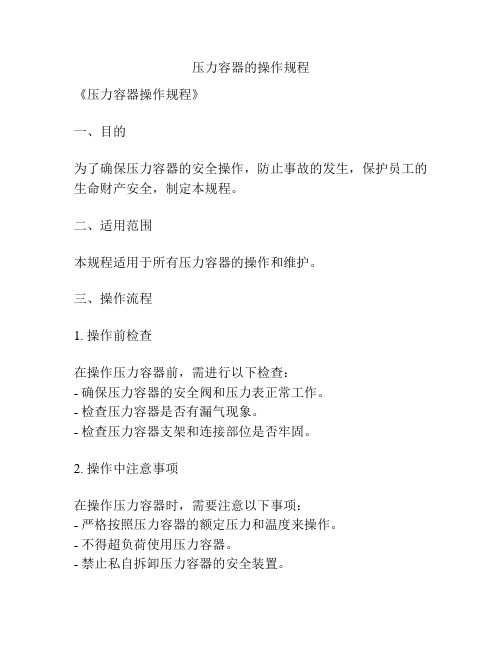 压力容器的操作规程

《压力容器操作规程》

一、目的

为了确保压力容器的安全操作，防止事故的发生，保护员工的生命财产安全，制定本规程。

二、适用范围

本规程适用于所有压力容器的操作和维护。

三、操作流程

1. 操作前检查

在操作压力容器前，需进行以下检查：
- 确保压力容器的安全阀和压力表正常工作。
- 检查压力容器是否有漏气现象。
- 检查压力容器支架和连接部位是否牢固。

2. 操作中注意事项

在操作压力容器时，需要注意以下事项：
- 严格按照压力容器的额定压力和温度来操作。
- 不得超负荷使用压力容器。
- 禁止私自拆卸压力容器的安全装置。